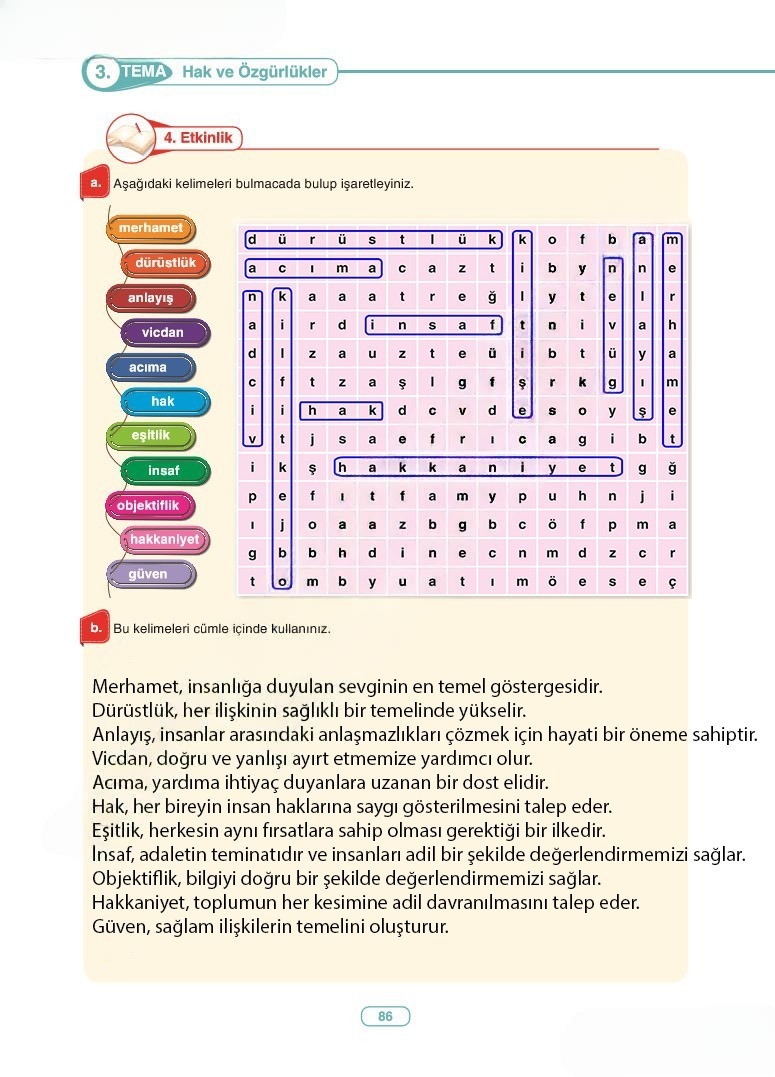 3. TEMA Hak ve Özgürlükler

4. Etkinlik

a. Aşağıdaki kelimeleri bulmacada bulup işaretleyiniz.

merhamet
dürüstlük
anlayış
vicdan
acıma
hak
eşitlik
insaf
objektiflik
hakkaniyet
güven

| d | ü | r | ü | s | t | l | ü | k | k | o | f | b | a | m |
|---|---|---|---|---|---|---|---|---|---|---|---|---|---|---|
| a | c | ı | m | a | c | a | z | t | i | b | y | n | n | e |
| n | k | a | a | a | t | r | e | ğ | l | y | t | e | l | r |
| a | i | r | d | i | n | s | a | f | t | n | i | v | a | h |
| d | l | z | a | u | z | t | e | ü | i | b | t | ü | y | a |
| c | f | t | z | a | ş | l | g | f | ş | r | k | g | ı | m |
| i | i | h | a | k | d | c | v | d | e | s | o | y | ş | e |
| v | t | j | s | a | e | f | r | ı | c | a | g | i | b | t |
| i | k | ş | h | a | k | k | a | n | i | y | e | t | g | ğ |
| p | e | f | ı | t | f | a | m | y | p | u | h | n | j | i |
| ı | j | o | a | a | z | b | g | b | c | ö | f | p | m | a |
| g | b | b | h | d | i | n | e | c | n | m | d | z | c | r |
| t | o | m | b | y | u | a | t | ı | m | ö | e | s | e | ç |

b. Bu kelimeleri cümle içinde kullanınız.

Merhamet, insanlığa duyulan sevginin en temel göstergesidir.
Dürüstlük, her ilişkinin sağlıklı bir temelinde yükselir.
Anlayış, insanlar arasındaki anlaşmazlıkları çözmek için hayati bir öneme sahiptir.
Vicdan, doğru ve yanlışı ayırt etmemize yardımcı olur.
Acıma, yardıma ihtiyaç duyanlara uzanan bir dost elidir.
Hak, her bireyin insan haklarına saygı gösterilmesini talep eder.
Eşitlik, herkesin aynı fırsatlara sahip olması gerektiği bir ilkedir.
İnsaf, adaletin teminatıdır ve insanları adil bir şekilde değerlendirmemizi sağlar.
Objektiflik, bilgiyi doğru bir şekilde değerlendirmemizi sağlar.
Hakkaniyet, toplumun her kesimine adil davranılmasını talep eder.
Güven, sağlam ilişkilerin temelini oluşturur.

86